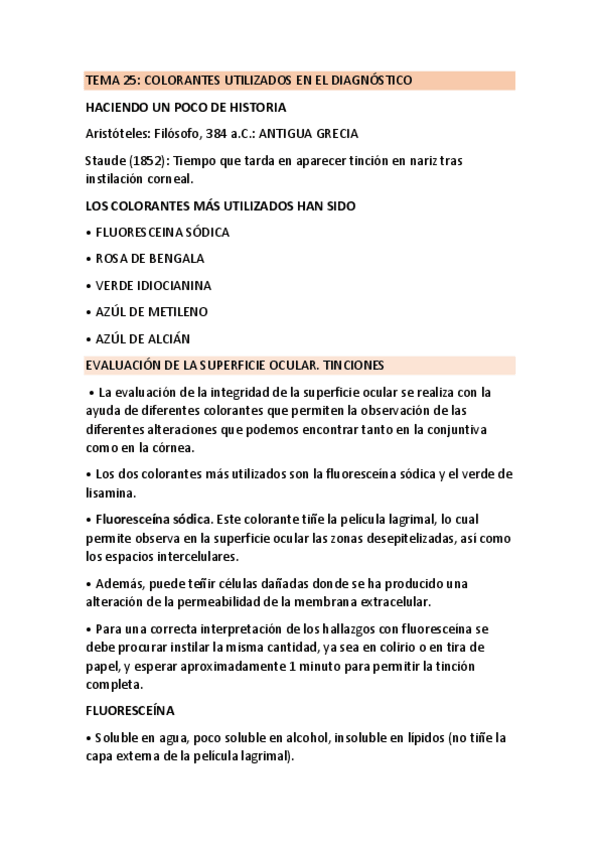 TEMA 25: COLORANTES UTILIZADOS EN EL DIAGNÓSTICO

HACIENDO UN POCO DE HISTORIA

Aristóteles: Filósofo, 384 a.C.: ANTIGUA GRECIA

Staude (1852): Tiempo que tarda en aparecer tinción en nariz tras instilación corneal.

LOS COLORANTES MÁS UTILIZADOS HAN SIDO

• FLUORESCEINA SÓDICA

• ROSA DE BENGALA

• VERDE IDIOCIANINA

• AZÚL DE METILENO

• AZÚL DE ALCIÁN

EVALUACIÓN DE LA SUPERFICIE OCULAR. TINCIONES

• La evaluación de la integridad de la superficie ocular se realiza con la ayuda de diferentes colorantes que permiten la observación de las diferentes alteraciones que podemos encontrar tanto en la conjuntiva como en la córnea.

• Los dos colorantes más utilizados son la fluoresceína sódica y el verde de lisamina.

• Fluoresceína sódica. Este colorante tiñe la película lagrimal, lo cual permite observa en la superficie ocular las zonas desepitelizadas, así como los espacios intercelulares.

• Además, puede teñir células dañadas donde se ha producido una alteración de la permeabilidad de la membrana extracelular.

• Para una correcta interpretación de los hallazgos con fluoresceína se debe procurar instilar la misma cantidad, ya sea en colirio o en tira de papel, y esperar aproximadamente 1 minuto para permitir la tinción completa.

FLUORESCEÍNA

• Soluble en agua, poco soluble en alcohol, insoluble en lípidos (no tiñe la capa externa de la película lagrimal).